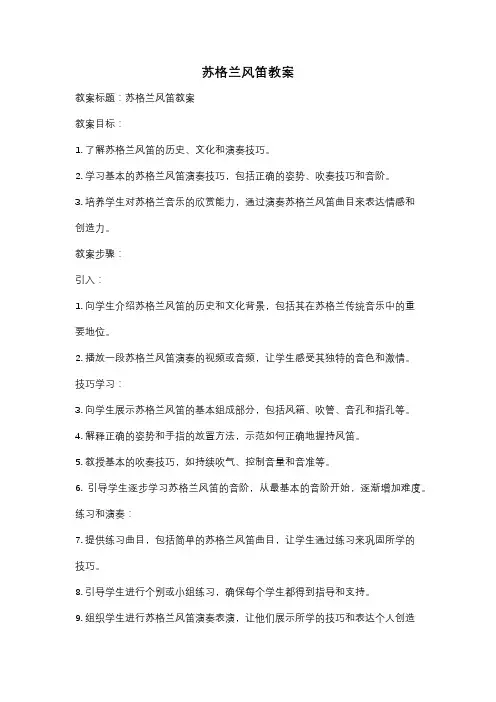 苏格兰风笛教案

教案标题：苏格兰风笛教案

教案目标：

1. 了解苏格兰风笛的历史、文化和演奏技巧。

2. 学习基本的苏格兰风笛演奏技巧，包括正确的姿势、吹奏技巧和音阶。

3. 培养学生对苏格兰音乐的欣赏能力，通过演奏苏格兰风笛曲目来表达情感和创造力。

教案步骤：

引入：

1. 向学生介绍苏格兰风笛的历史和文化背景，包括其在苏格兰传统音乐中的重要地位。

2. 播放一段苏格兰风笛演奏的视频或音频，让学生感受其独特的音色和激情。

技巧学习：

3. 向学生展示苏格兰风笛的基本组成部分，包括风箱、吹管、音孔和指孔等。

4. 解释正确的姿势和手指的放置方法，示范如何正确地握持风笛。

5. 教授基本的吹奏技巧，如持续吹气、控制音量和音准等。

6. 引导学生逐步学习苏格兰风笛的音阶，从最基本的音阶开始，逐渐增加难度。

练习和演奏：

7. 提供练习曲目，包括简单的苏格兰风笛曲目，让学生通过练习来巩固所学的技巧。

8. 引导学生进行个别或小组练习，确保每个学生都得到指导和支持。

9. 组织学生进行苏格兰风笛演奏表演，让他们展示所学的技巧和表达个人创造